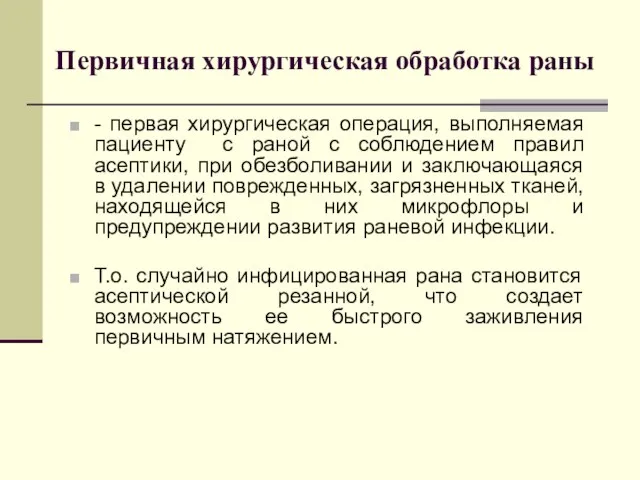 Первичная хирургическая обработка раны

- первая хирургическая операция, выполняемая пациенту с раной с соблюдением правил асептики, при обезболивании и заключающаяся в удалении поврежденных, загрязненных тканей, находящейся в них микрофлоры и предупреждении развития раневой инфекции.

Т.о. случайно инфицированная рана становится асептической резанной, что создает возможность ее быстрого заживления первичным натяжением.